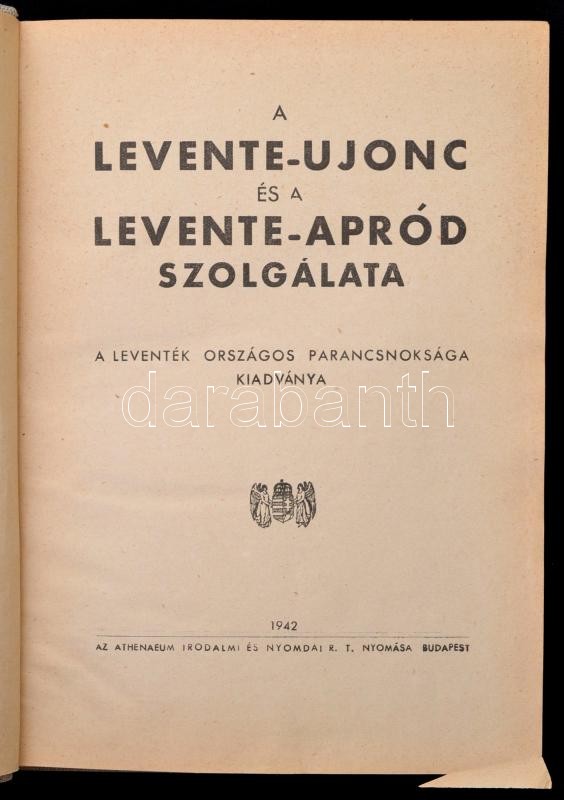 A
LEVENTE-UJONC
ÉS A
LEVENTE-APRÓD
SZOLGÁLATA

A LEVENTÉK ORSZÁGOS PARANCSNOKSÁGA KIADVÁNYA

darabanth

1942

AZ ATHENAEUM IRODALMI ÉS NYOMDAI R. T. NYOMÁSA BUDAPEST